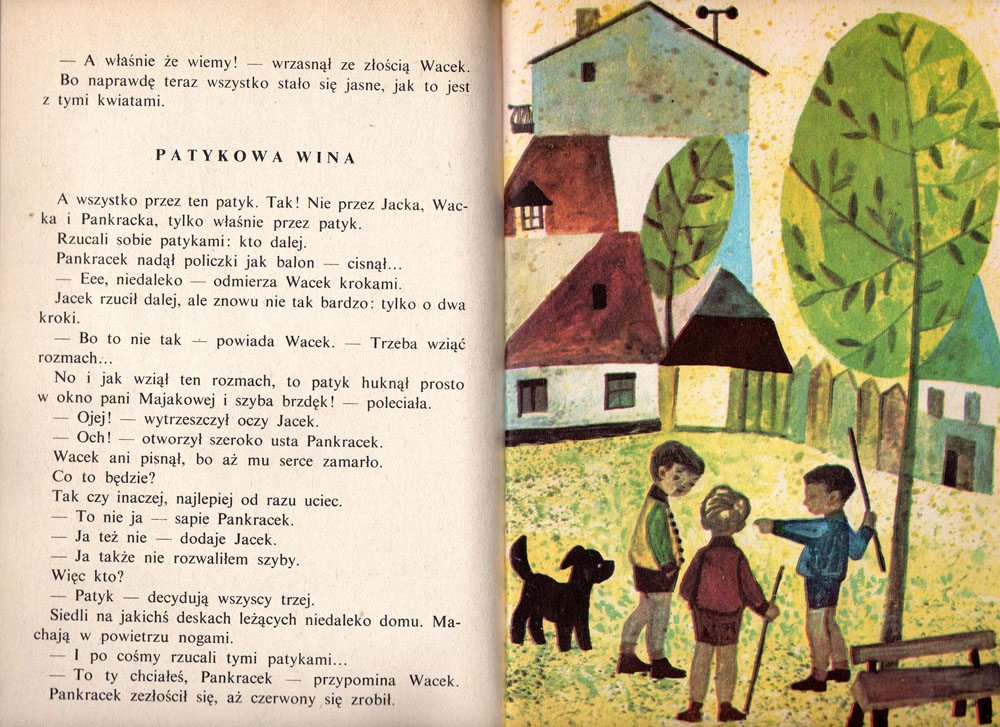 — A właśnie że wiemy! — wrzasnął ze złością Wacek. Bo naprawdę teraz wszystko stało się jasne, jak to jest z tymi kwiatami.

PATYKOWA WINA

A wszystko przez ten patyk. Tak! Nie przez Jacka, Wacka i Pankracka, tylko właśnie przez patyk.

Rzucali sobie patykami: kto dalej.

Pankracek nadął policzki jak balon — cisnął...

— Eee, niedaleko — odmierza Wacek krokami.

Jacek rzucił dalej, ale znowu nie tak bardzo: tylko o dwa kroki.

— Bo to nie tak — powiada Wacek. — Trzeba wziąć rozmach...

No i jak wziął ten rozmach, to patyk huknął prosto w okno pani Majakowej i szyba brzdęk! — poleciała.

— Ojej! — wytrzeszczył oczy Jacek.

— Och! — otworzył szeroko usta Pankracek.

Wacek ani pisnął, bo aż mu serce zamarło.

Co to będzie?

Tak czy inaczej, najlepiej od razu uciec.

— To nie ja — sapie Pankracek.

— Ja też nie — dodaje Jacek.

— Ja także nie rozwaliłem szyby.

Więc kto?

— Patyk — decydują wszyscy trzej.

Siedli na jakichś deskach leżących niedaleko domu. Machają w powietrzu nogami.

— I po cośmy rzucali tymi patykami...

— To ty chciałeś, Pankracek — przypomina Wacek.

Pankracek zezłościł się, aż czerwony się zrobił.